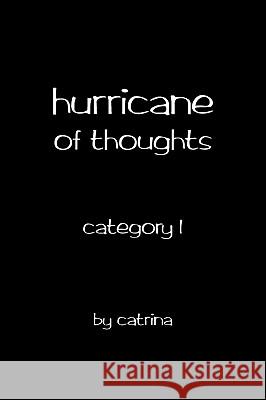 hurricane of thoughts

category 1

by catrina

Kraina Książek